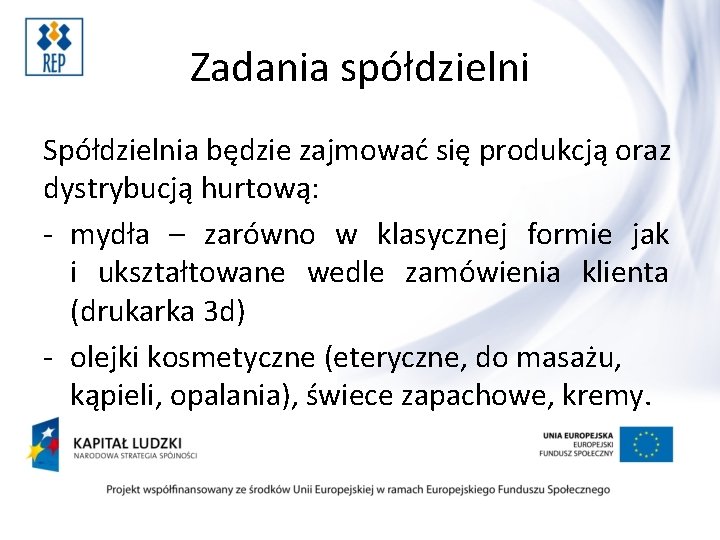 REP

Zadania spółdzielni

Spółdzielnia będzie zajmować się produkcją oraz dystrybucją hurtową:

- mydła – zarówno w klasycznej formie jak i ukształtowane wedle zamówienia klienta (drukarka 3d)
- olejki kosmetyczne (eteryczne, do masażu, kąpieli, opalania), świece zapachowe, kremy.

KAPITAŁ LUDZKI
NARODOWA STRATEGIA SPÓJNOŚCI

UNIA EUROPEJSKA
EUROPEJSKI
FUNDUSZ SPOŁECZNY

Projekt współfinansowany ze środków Unii Europejskiej w ramach Europejskiego Funduszu Społecznego